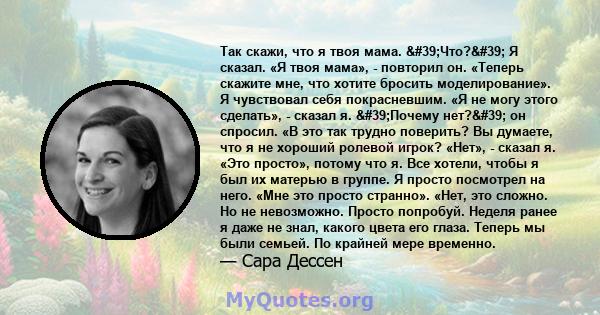 Так скажи, что я твоя мама. &#39;Что?&#39; Я сказал. «Я твоя мама», - повторил он. «Теперь скажите мне, что хотите бросить моделирование». Я чувствовал себя покрасневшим. «Я не могу этого сделать», - сказал я. &#39;Почему нет?&#39; он спросил. «В это так трудно поверить? Вы думаете, что я не хороший ролевой игрок? «Нет», - сказал я. «Это просто», потому что я. Все хотели, чтобы я был их матерью в группе. Я просто посмотрел на него. «Мне это просто странно». «Нет, это сложно. Но не невозможно. Просто попробуй. Неделя ранее я даже не знал, какого цвета его глаза. Теперь мы были семьей. По крайней мере временно.
— Сара Дессен

MyQuotes.org